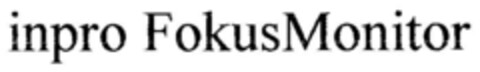 inpro FokusMonitor